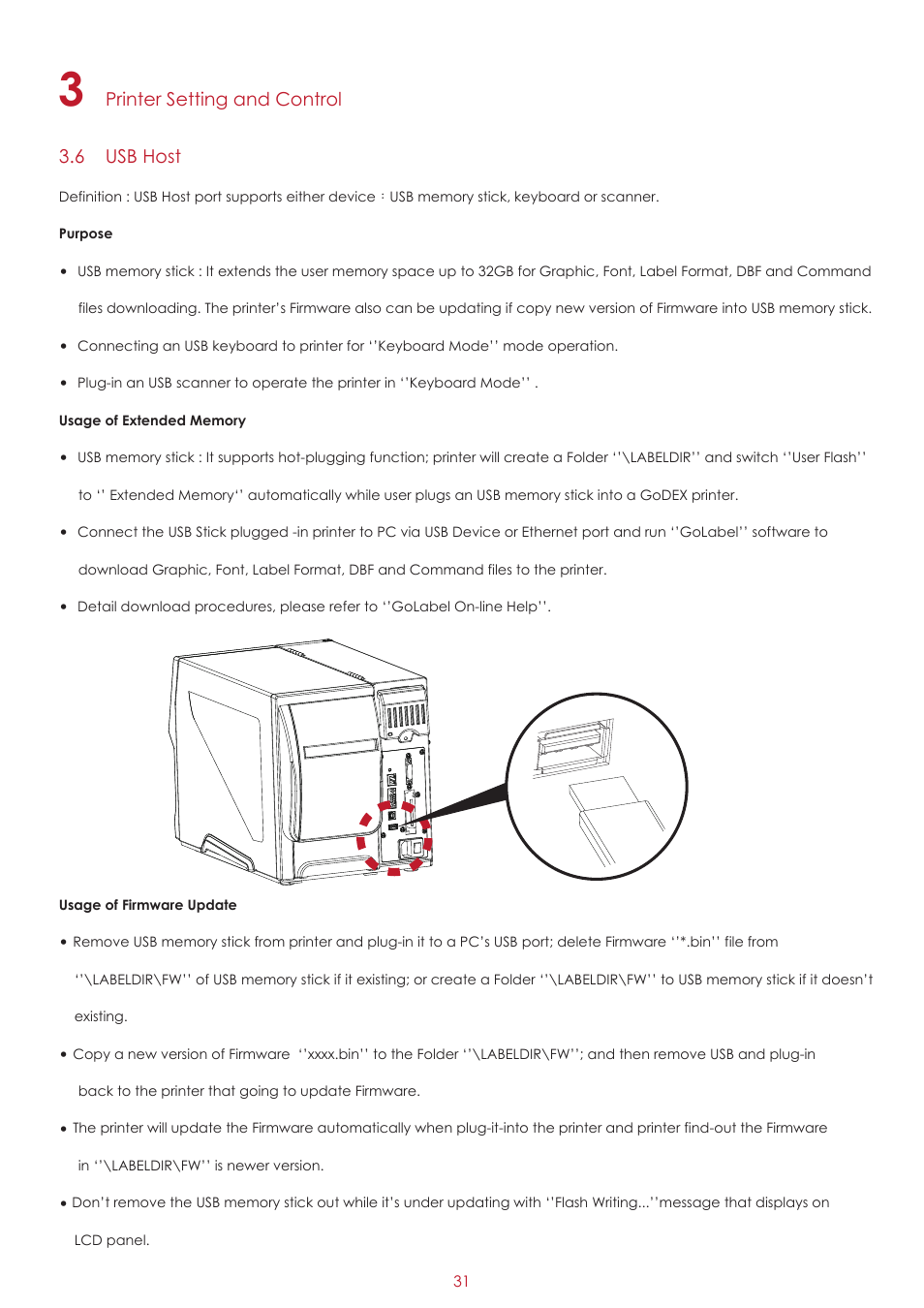 3 Printer Setting and Control

3.6 USB Host

Definition : USB Host port supports either device：USB memory stick, keyboard or scanner.

Purpose

• USB memory stick : It extends the user memory space up to 32GB for Graphic, Font, Label Format, DBF and Command files downloading. The printer's Firmware also can be updating if copy new version of Firmware into USB memory stick.

• Connecting an USB keyboard to printer for ''Keyboard Mode'' mode operation.

• Plug-in an USB scanner to operate the printer in ''Keyboard Mode'' .

Usage of Extended Memory

• USB memory stick : It supports hot-plugging function; printer will create a Folder ''\LABELDIR'' and switch ''User Flash'' to '' Extended Memory'' automatically while user plugs an USB memory stick into a GoDEX printer.

• Connect the USB Stick plugged -in printer to PC via USB Device or Ethernet port and run ''GoLabel'' software to download Graphic, Font, Label Format, DBF and Command files to the printer.

• Detail download procedures, please refer to ''GoLabel On-line Help''.

Usage of Firmware Update

• Remove USB memory stick from printer and plug-in it to a PC's USB port; delete Firmware ''*.bin'' file from ''\LABELDIR\FW'' of USB memory stick if it existing; or create a Folder ''\LABELDIR\FW'' to USB memory stick if it doesn't existing.

• Copy a new version of Firmware ''xxxx.bin'' to the Folder ''\LABELDIR\FW''; and then remove USB and plug-in back to the printer that going to update Firmware.

• The printer will update the Firmware automatically when plug-it-into the printer and printer find-out the Firmware in ''\LABELDIR\FW'' is newer version.

• Don't remove the USB memory stick out while it's under updating with ''Flash Writing...''message that displays on LCD panel.

31